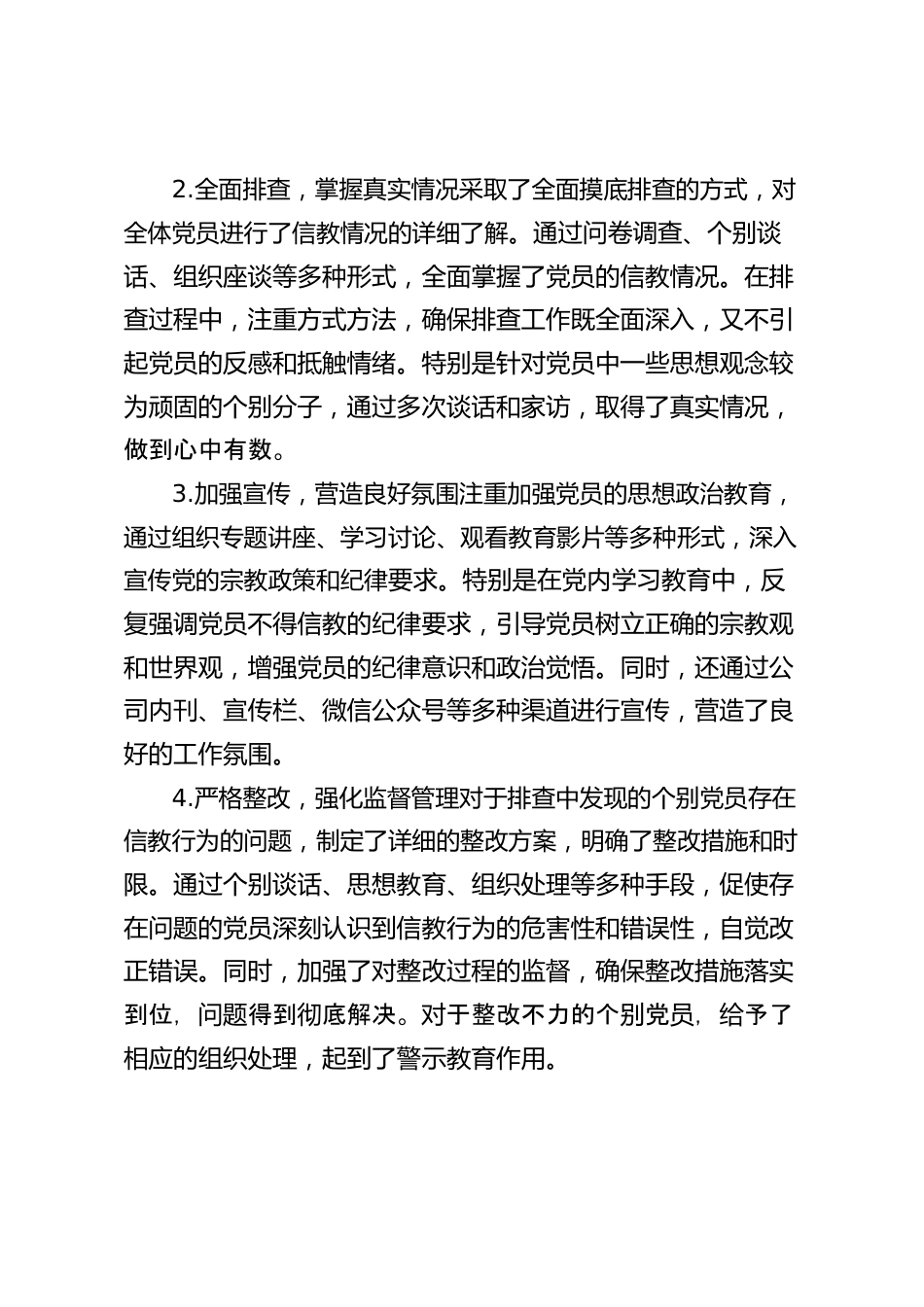 2.全面排查，掌握真实情况采取了全面摸底排查的方式，对全体党员进行了信教情况的详细了解。通过问卷调查、个别谈话、组织座谈等多种形式，全面掌握了党员的信教情况。在排查过程中，注重方式方法，确保排查工作既全面深入，又不引起党员的反感和抵触情绪。特别是针对党员中一些思想观念较为顽固的个别分子，通过多次谈话和家访，取得了真实情况，做到心中有数。

3.加强宣传，营造良好氛围注重加强党员的思想政治教育，通过组织专题讲座、学习讨论、观看教育影片等多种形式，深入宣传党的宗教政策和纪律要求。特别是在党内学习教育中，反复强调党员不得信教的纪律要求，引导党员树立正确的宗教观和世界观，增强党员的纪律意识和政治觉悟。同时，还通过公司内刊、宣传栏、微信公众号等多种渠道进行宣传，营造了良好的工作氛围。

4.严格整改，强化监督管理对于排查中发现的个别党员存在信教行为的问题，制定了详细的整改方案，明确了整改措施和时限。通过个别谈话、思想教育、组织处理等多种手段，促使存在问题的党员深刻认识到信教行为的危害性和错误性，自觉改正错误。同时，加强了对整改过程的监督，确保整改措施落实到位，问题得到彻底解决。对于整改不力的个别党员，给予了相应的组织处理，起到了警示教育作用。